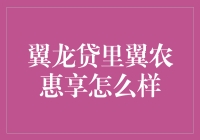 翼龙贷里翼农惠享怎么样